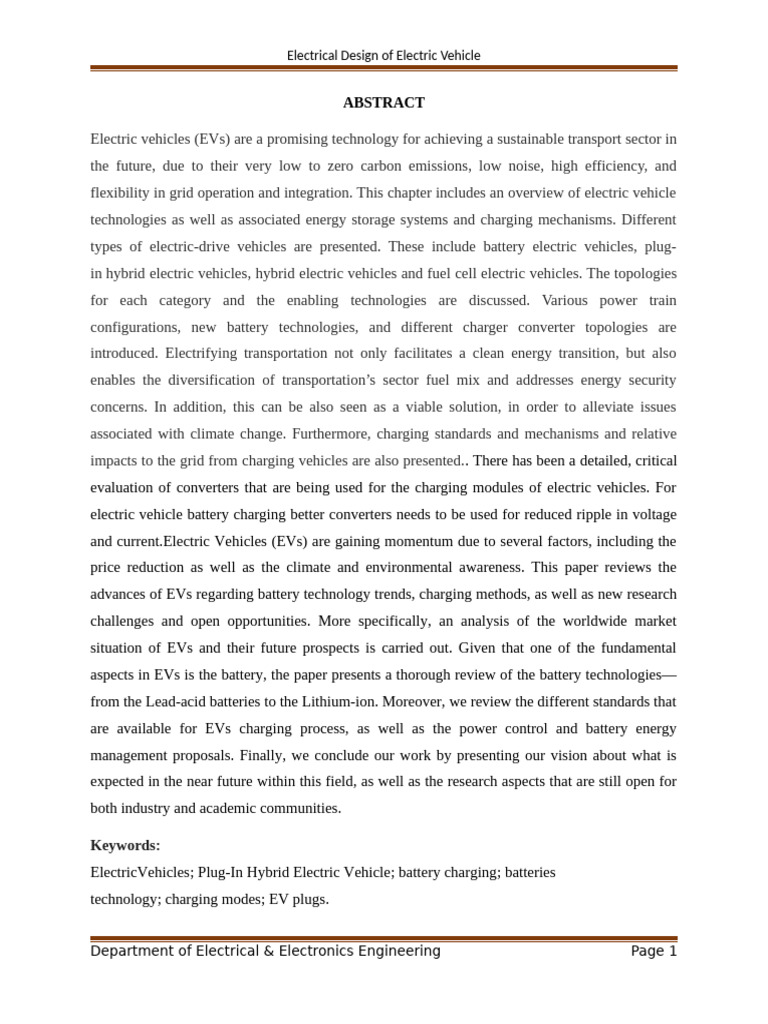 Electrical Design of Electric Vehicle

ABSTRACT

Electric vehicles (EVs) are a promising technology for achieving a sustainable transport sector in the future, due to their very low to zero carbon emissions, low noise, high efficiency, and flexibility in grid operation and integration. This chapter includes an overview of electric vehicle technologies as well as associated energy storage systems and charging mechanisms. Different types of electric-drive vehicles are presented. These include battery electric vehicles, plug-in hybrid electric vehicles, hybrid electric vehicles and fuel cell electric vehicles. The topologies for each category and the enabling technologies are discussed. Various power train configurations, new battery technologies, and different charger converter topologies are introduced. Electrifying transportation not only facilitates a clean energy transition, but also enables the diversification of transportation's sector fuel mix and addresses energy security concerns. In addition, this can be also seen as a viable solution, in order to alleviate issues associated with climate change. Furthermore, charging standards and mechanisms and relative impacts to the grid from charging vehicles are also presented.. There has been a detailed, critical evaluation of converters that are being used for the charging modules of electric vehicles. For electric vehicle battery charging better converters needs to be used for reduced ripple in voltage and current.Electric Vehicles (EVs) are gaining momentum due to several factors, including the price reduction as well as the climate and environmental awareness. This paper reviews the advances of EVs regarding battery technology trends, charging methods, as well as new research challenges and open opportunities. More specifically, an analysis of the worldwide market situation of EVs and their future prospects is carried out. Given that one of the fundamental aspects in EVs is the battery, the paper presents a thorough review of the battery technologies—from the Lead-acid batteries to the Lithium-ion. Moreover, we review the different standards that are available for EVs charging process, as well as the power control and battery energy management proposals. Finally, we conclude our work by presenting our vision about what is expected in the near future within this field, as well as the research aspects that are still open for both industry and academic communities.

Keywords:
ElectricVehicles; Plug-In Hybrid Electric Vehicle; battery charging; batteries
technology; charging modes; EV plugs.

Department of Electrical & Electronics Engineering
Page 1